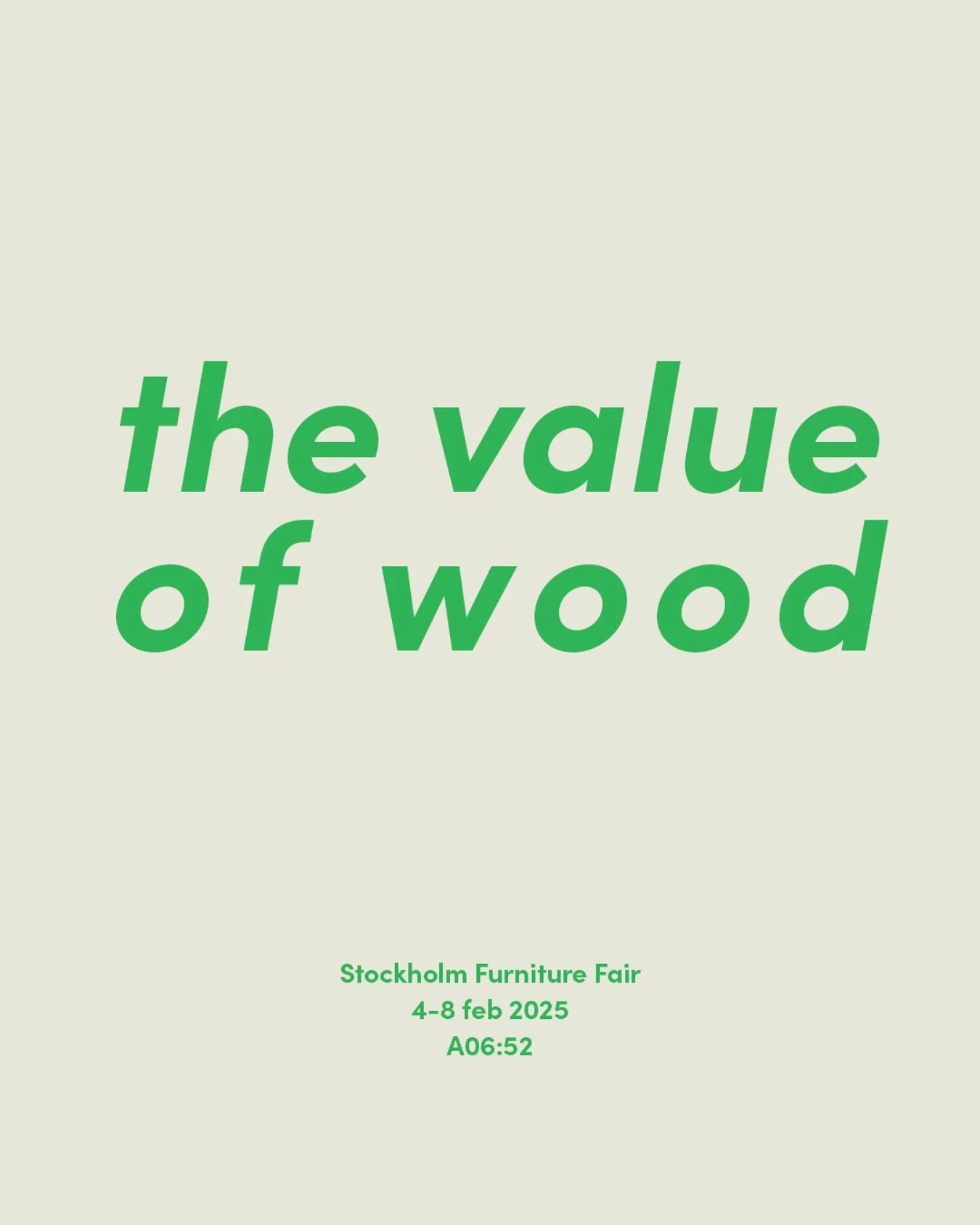 the value
of wood

Stockholm Furniture Fair
4-8 feb 2025
A06:52